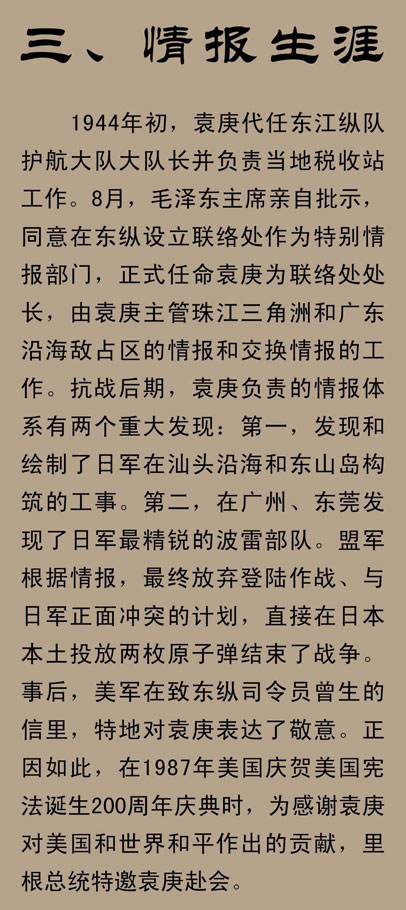 三、情报生涯

1944年初，袁庚代任东江纵队护航大队大队长并负责当地税收站工作。8月，毛泽东主席亲自批示，同意在东纵设立联络处作为特别情报部门，正式任命袁庚为联络处处长，由袁庚主管珠江三角洲和广东沿海敌占区的情报和交换情报的工作。抗战后期，袁庚负责的情报体系有两个重大发现：第一，发现和绘制了日军在汕头沿海和东山岛构筑的工事。第二，在广州、东莞发现了日军最精锐的波雷部队。盟军根据情报，最终放弃登陆作战、与日军正面冲突的计划，直接在日本本土投放两枚原子弹结束了战争。事后，美军在致东纵司令员曾生的信里，特地对袁庚表达了敬意。正因如此，在1987年美国庆贺美国宪法诞生200周年庆典时，为感谢袁庚对美国和世界和平作出的贡献，里根总统特邀袁庚赴会。